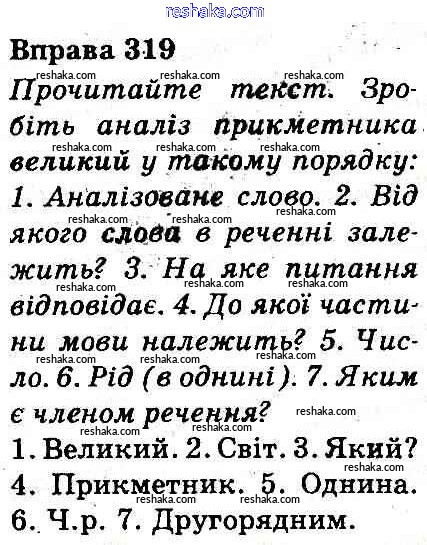 reshaka.com

Вправа 319

Прочитайте текст. Зробіть аналіз прикметника великий у такому порядку: 1. Аналізоване слово. 2. Від якого слова в реченні залежить? 3. На яке питання відповідає. 4. До якої частини мови належить? 5. Число. 6. Рід (в однині). 7. Яким є членом речення?

1. Великий. 2. Світ. 3. Який? 4. Прикметник. 5. Однина. 6. Ч.р. 7. Другорядним.